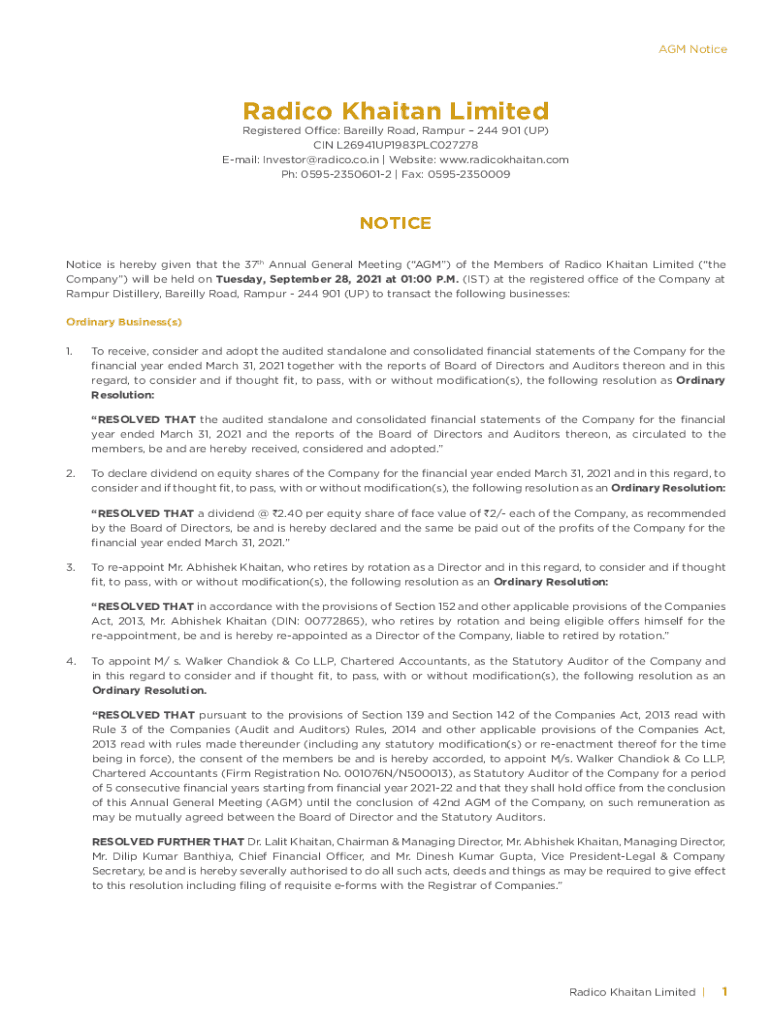 AGM Notice

Radico Khaitan Limited

Registered Office: Bareilly Road, Rampur – 244 901 (UP)
CIN L26941UP1983PLC027278
E-mail: Investor@radico.co.in | Website: www.radicokhaitan.com
Ph: 0595-2350601-2 | Fax: 0595-2350009

NOTICE

Notice is hereby given that the 37$^{th}$ Annual General Meeting ("AGM") of the Members of Radico Khaitan Limited ("the Company") will be held on Tuesday, September 28, 2021 at 01:00 P.M. (IST) at the registered office of the Company at Rampur Distillery, Bareilly Road, Rampur - 244 901 (UP) to transact the following businesses:

Ordinary Business(s)

1. To receive, consider and adopt the audited standalone and consolidated financial statements of the Company for the financial year ended March 31, 2021 together with the reports of Board of Directors and Auditors thereon and in this regard, to consider and if thought fit, to pass, with or without modification(s), the following resolution as Ordinary Resolution:

"RESOLVED THAT the audited standalone and consolidated financial statements of the Company for the financial year ended March 31, 2021 and the reports of the Board of Directors and Auditors thereon, as circulated to the members, be and are hereby received, considered and adopted."

2. To declare dividend on equity shares of the Company for the financial year ended March 31, 2021 and in this regard, to consider and if thought fit, to pass, with or without modification(s), the following resolution as an Ordinary Resolution:

"RESOLVED THAT a dividend @ ₹2.40 per equity share of face value of ₹2/- each of the Company, as recommended by the Board of Directors, be and is hereby declared and the same be paid out of the profits of the Company for the financial year ended March 31, 2021."

3. To re-appoint Mr. Abhishek Khaitan, who retires by rotation as a Director and in this regard, to consider and if thought fit, to pass, with or without modification(s), the following resolution as an Ordinary Resolution:

"RESOLVED THAT in accordance with the provisions of Section 152 and other applicable provisions of the Companies Act, 2013, Mr. Abhishek Khaitan (DIN: 00772865), who retires by rotation and being eligible offers himself for the re-appointment, be and is hereby re-appointed as a Director of the Company, liable to retired by rotation."

4. To appoint M/ s. Walker Chandiok & Co LLP, Chartered Accountants, as the Statutory Auditor of the Company and in this regard to consider and if thought fit, to pass, with or without modification(s), the following resolution as an Ordinary Resolution.

"RESOLVED THAT pursuant to the provisions of Section 139 and Section 142 of the Companies Act, 2013 read with Rule 3 of the Companies (Audit and Auditors) Rules, 2014 and other applicable provisions of the Companies Act, 2013 read with rules made thereunder (including any statutory modification(s) or re-enactment thereof for the time being in force), the consent of the members be and is hereby accorded, to appoint M/s. Walker Chandiok & Co LLP, Chartered Accountants (Firm Registration No. 001076N/N500013), as Statutory Auditor of the Company for a period of 5 consecutive financial years starting from financial year 2021-22 and that they shall hold office from the conclusion of this Annual General Meeting (AGM) until the conclusion of 42nd AGM of the Company, on such remuneration as may be mutually agreed between the Board of Director and the Statutory Auditors.

RESOLVED FURTHER THAT Dr. Lalit Khaitan, Chairman & Managing Director, Mr. Abhishek Khaitan, Managing Director, Mr. Dilip Kumar Banthiya, Chief Financial Officer, and Mr. Dinesh Kumar Gupta, Vice President-Legal & Company Secretary, be and is hereby severally authorised to do all such acts, deeds and things as may be required to give effect to this resolution including filing of requisite e-forms with the Registrar of Companies."

Radico Khaitan Limited | 1